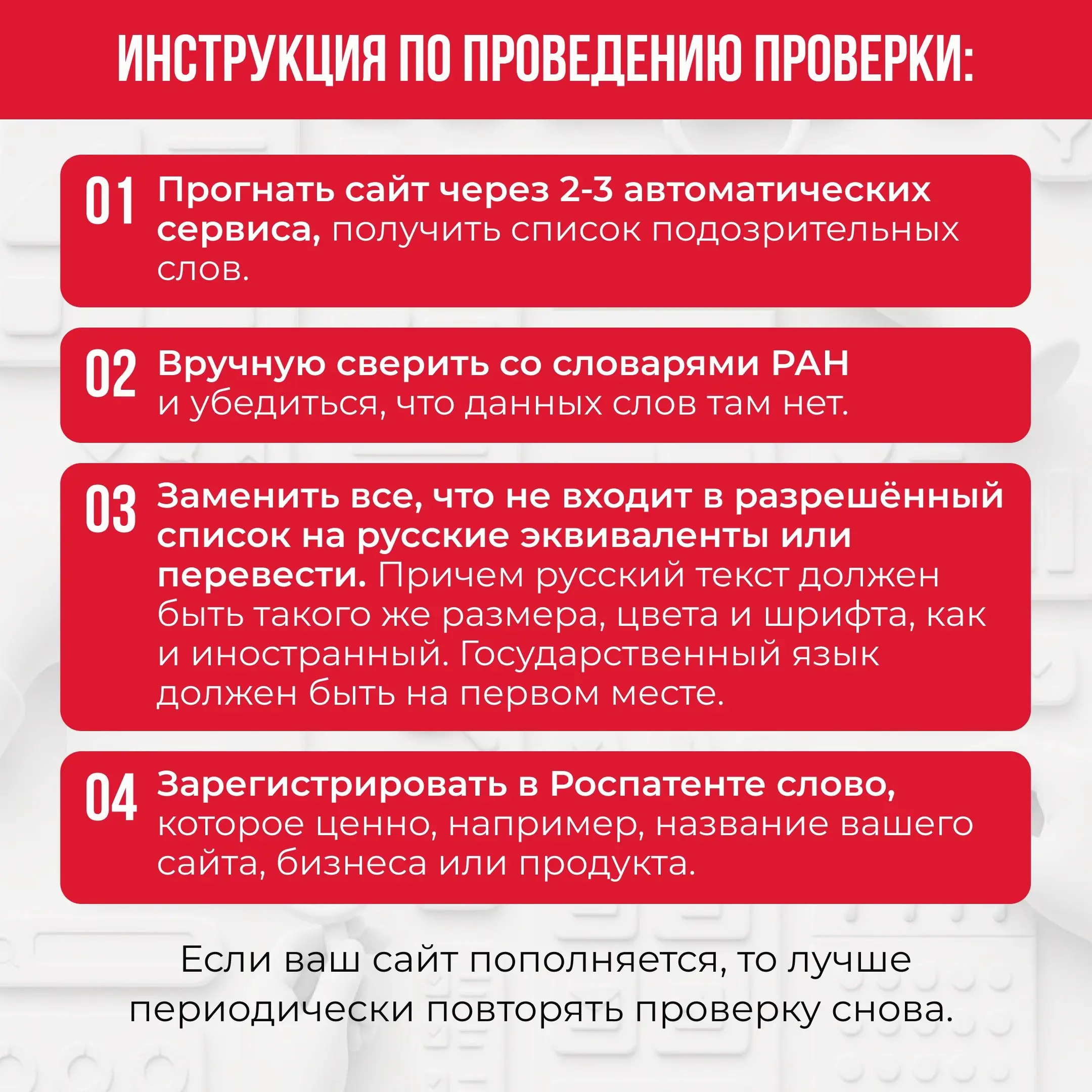 ИНСТРУКЦИЯ ПО ПРОВЕДЕНИЮ ПРОВЕРКИ:

01 Прогнать сайт через 2-3 автоматических сервиса, получить список подозрительных слов.

02 Вручную сверить со словарями РАН и убедиться, что данных слов там нет.

03 Заменить все, что не входит в разрешённый список на русские эквиваленты или перевести. Причем русский текст должен быть такого же размера, цвета и шрифта, как и иностранный. Государственный язык должен быть на первом месте.

04 Зарегистрировать в Роспатенте слово, которое ценно, например, название вашего сайта, бизнеса или продукта.

Если ваш сайт пополняется, то лучше периодически повторять проверку снова.